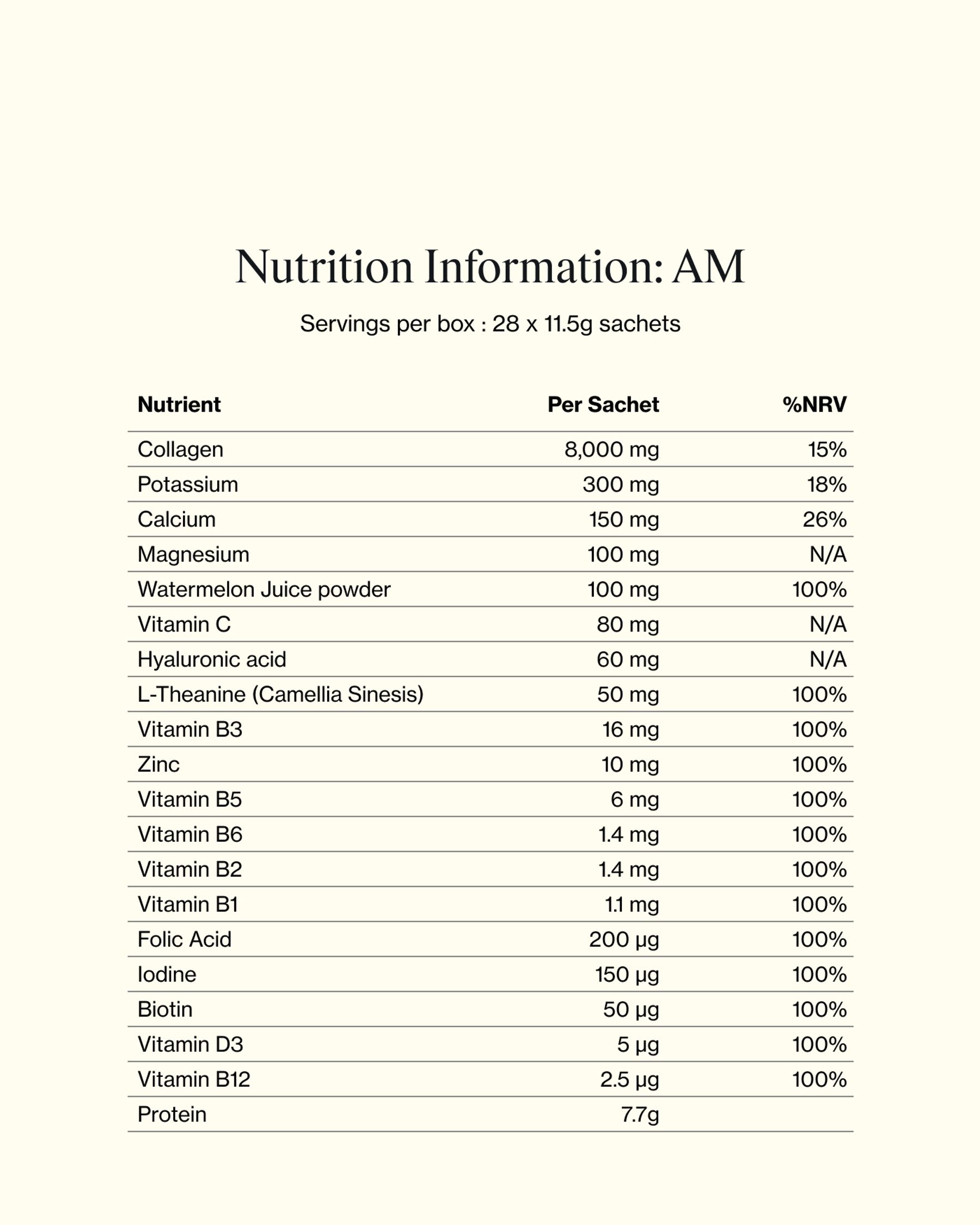 Nutrition Information: AM

Servings per box : 28 x 11.5g sachets

| Nutrient | Per Sachet | %NRV |
|---|---|---|
| Collagen | 8,000 mg | 15% |
| Potassium | 300 mg | 18% |
| Calcium | 150 mg | 26% |
| Magnesium | 100 mg | N/A |
| Watermelon Juice powder | 100 mg | 100% |
| Vitamin C | 80 mg | N/A |
| Hyaluronic acid | 60 mg | N/A |
| L-Theanine (Camellia Sinesis) | 50 mg | 100% |
| Vitamin B3 | 16 mg | 100% |
| Zinc | 10 mg | 100% |
| Vitamin B5 | 6 mg | 100% |
| Vitamin B6 | 1.4 mg | 100% |
| Vitamin B2 | 1.4 mg | 100% |
| Vitamin B1 | 1.1 mg | 100% |
| Folic Acid | 200 µg | 100% |
| Iodine | 150 µg | 100% |
| Biotin | 50 µg | 100% |
| Vitamin D3 | 5 µg | 100% |
| Vitamin B12 | 2.5 µg | 100% |
| Protein | 7.7g | |